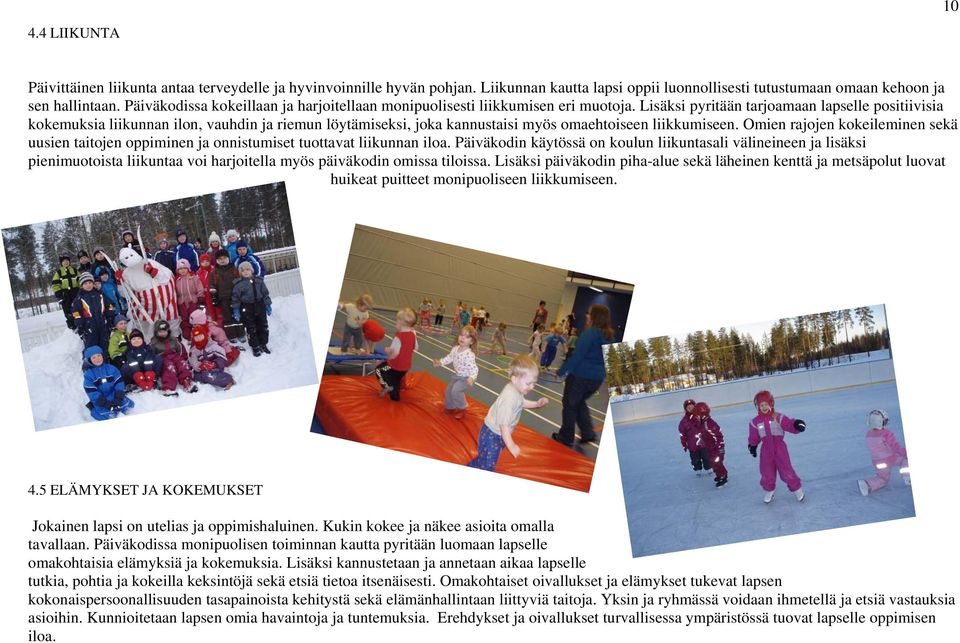 10

4.4 LIIKUNTA

Päivittäinen liikunta antaa terveydelle ja hyvinvoinnille hyvän pohjan. Liikunnan kautta lapsi oppii luonnollisesti tutustumaan omaan kehoon ja sen hallintaan. Päiväkodissa kokeillaan ja harjoitellaan monipuolisesti liikkumisen eri muotoja. Lisäksi pyritään tarjoamaan lapselle positiivisia kokemuksia liikunnan ilon, vauhdin ja riemun löytämiseksi, joka kannustaisi myös omaehtoiseen liikkumiseen. Omien rajojen kokeileminen sekä uusien taitojen oppiminen ja onnistumiset tuottavat liikunnan iloa. Päiväkodin käytössä on koulun liikuntasali välineineen ja lisäksi pienimuotoista liikuntaa voi harjoitella myös päiväkodin omissa tiloissa. Lisäksi päiväkodin piha-alue sekä läheinen kenttä ja metsäpolut luovat huikeat puitteet monipuoliseen liikkumiseen.

4.5 ELÄMYKSET JA KOKEMUKSET

Jokainen lapsi on utelias ja oppimishaluinen. Kukin kokee ja näkee asioita omalla tavallaan. Päiväkodissa monipuolisen toiminnan kautta pyritään luomaan lapselle omakohtaisia elämyksiä ja kokemuksia. Lisäksi kannustetaan ja annetaan aikaa lapselle tutkia, pohtia ja kokeilla keksintöjä sekä etsiä tietoa itsenäisesti. Omakohtaiset oivallukset ja elämykset tukevat lapsen kokonaispersoonallisuuden tasapainoista kehitystä sekä elämänhallintaan liittyviä taitoja. Yksin ja ryhmässä voidaan ihmetellä ja etsiä vastauksia asioihin. Kunnioitetaan lapsen omia havaintoja ja tuntemuksia. Erehdykset ja oivallukset turvallisessa ympäristössä tuovat lapselle oppimisen iloa.